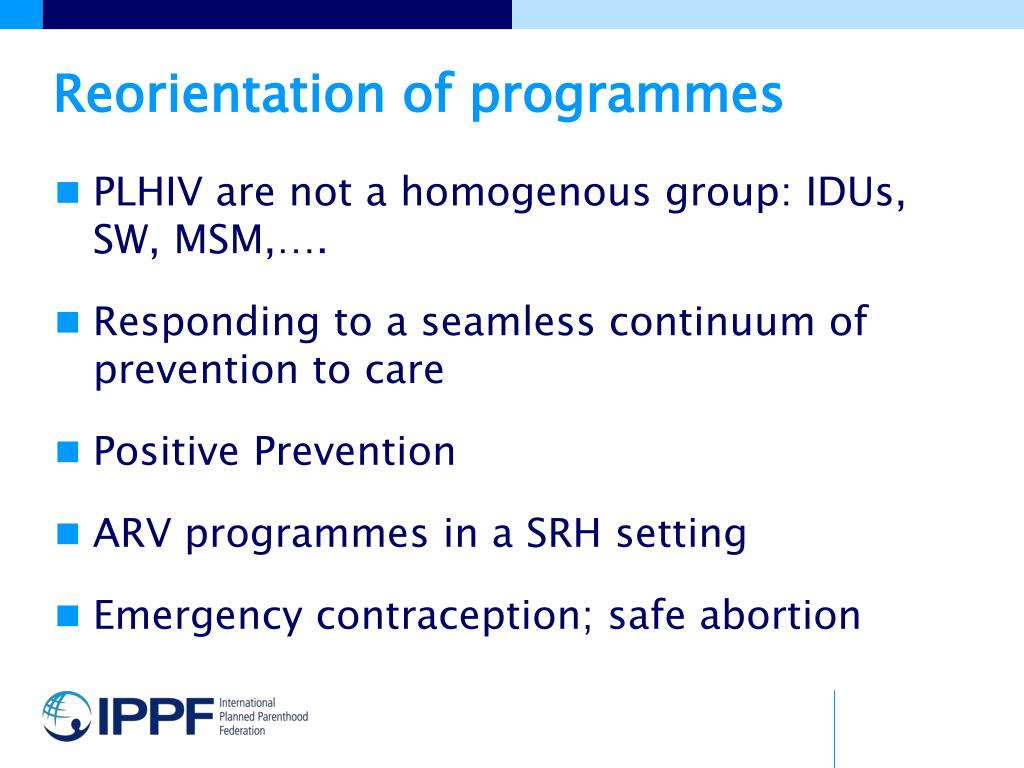 Reorientation of programmes

PLHIV are not a homogenous group: IDUs, SW, MSM,….

Responding to a seamless continuum of prevention to care

Positive Prevention

ARV programmes in a SRH setting

Emergency contraception; safe abortion

IPPF International Planned Parenthood Federation